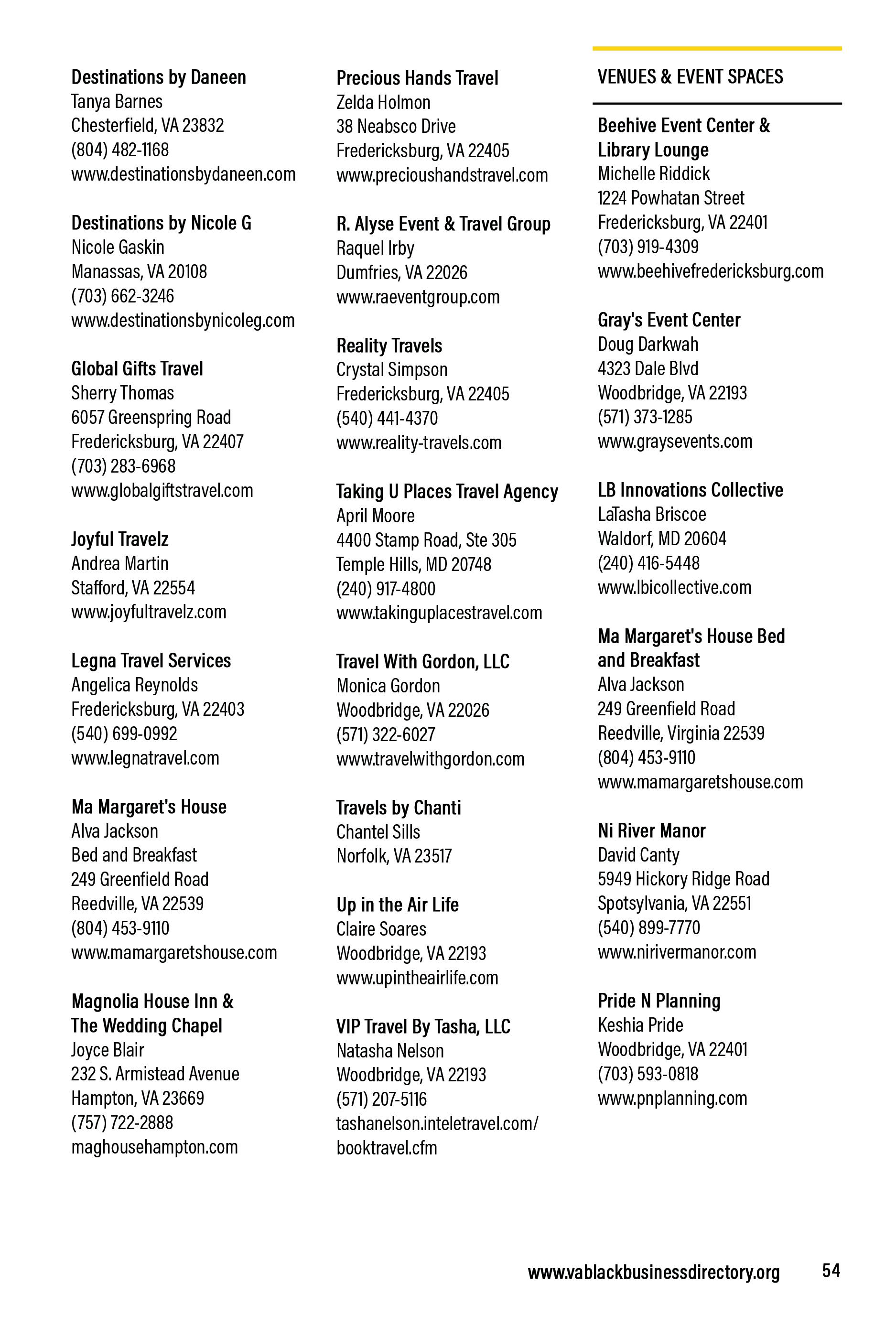 Destinations by Daneen
Tanya Barnes
Chesterfield, VA 23832
(804) 482-1168
www.destinationsbydaneen.com

Destinations by Nicole G
Nicole Gaskin
Manassas, VA 20108
(703) 662-3246
www.destinationsbynicoleg.com

Global Gifts Travel
Sherry Thomas
6057 Greenspring Road
Fredericksburg, VA 22407
(703) 283-6968
www.globalgiftstravel.com

Joyful Travelz
Andrea Martin
Stafford, VA 22554
www.joyfultravelz.com

Legna Travel Services
Angelica Reynolds
Fredericksburg, VA 22403
(540) 699-0992
www.legnatravel.com

Ma Margaret's House
Alva Jackson
Bed and Breakfast
249 Greenfield Road
Reedville, VA 22539
(804) 453-9110
www.mamargaretshouse.com

Magnolia House Inn & The Wedding Chapel
Joyce Blair
232 S. Armistead Avenue
Hampton, VA 23669
(757) 722-2888
maghousehampton.com

Precious Hands Travel
Zelda Holmon
38 Neabsco Drive
Fredericksburg, VA 22405
www.precioushandstravel.com

R. Alyse Event & Travel Group
Raquel Irby
Dumfries, VA 22026
www.raeventgroup.com

Reality Travels
Crystal Simpson
Fredericksburg, VA 22405
(540) 441-4370
www.reality-travels.com

Taking U Places Travel Agency
April Moore
4400 Stamp Road, Ste 305
Temple Hills, MD 20748
(240) 917-4800
www.takinguplacestravel.com

Travel With Gordon, LLC
Monica Gordon
Woodbridge, VA 22026
(571) 322-6027
www.travelwithgordon.com

Travels by Chanti
Chantel Sills
Norfolk, VA 23517

Up in the Air Life
Claire Soares
Woodbridge, VA 22193
www.upintheairlife.com

VIP Travel By Tasha, LLC
Natasha Nelson
Woodbridge, VA 22193
(571) 207-5116
tashanelson.inteletravel.com/booktravel.cfm

VENUES & EVENT SPACES

Beehive Event Center & Library Lounge
Michelle Riddick
1224 Powhatan Street
Fredericksburg, VA 22401
(703) 919-4309
www.beehivefredericksburg.com

Gray's Event Center
Doug Darkwah
4323 Dale Blvd
Woodbridge, VA 22193
(571) 373-1285
www.graysevents.com

LB Innovations Collective
LaTasha Briscoe
Waldorf, MD 20604
(240) 416-5448
www.lbicollective.com

Ma Margaret's House Bed and Breakfast
Alva Jackson
249 Greenfield Road
Reedville, Virginia 22539
(804) 453-9110
www.mamargaretshouse.com

Ni River Manor
David Canty
5949 Hickory Ridge Road
Spotsylvania, VA 22551
(540) 899-7770
www.nirivermanor.com

Pride N Planning
Keshia Pride
Woodbridge, VA 22401
(703) 593-0818
www.pnplanning.com

www.vablackbusinessdirectory.org 54